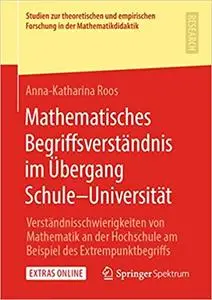 Studien zur theoretischen und empirischen Forschung in der Mathematikdidaktik

RESEARCH

Anna-Katharina Roos

Mathematisches Begriffsverständnis im Übergang Schule–Universität

Verständnisschwierigkeiten von Mathematik an der Hochschule am Beispiel des Extrempunktbegriffs

EXTRAS ONLINE

Springer Spektrum